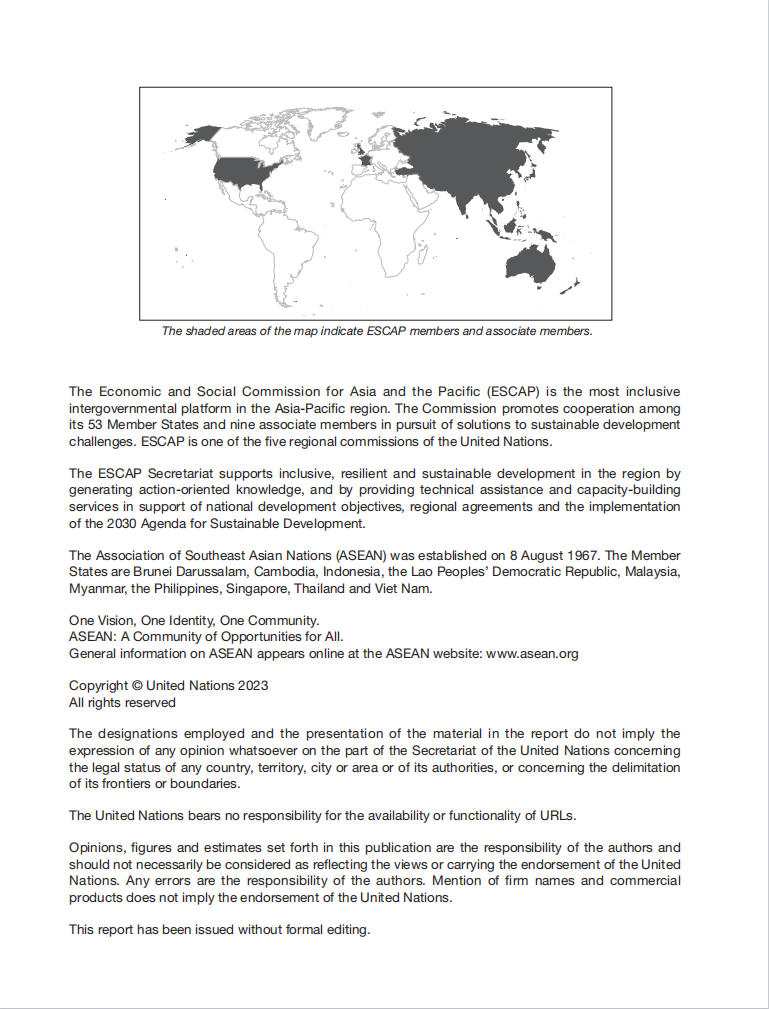 The shaded areas of the map indicate ESCAP members and associate members.

The Economic and Social Commission for Asia and the Pacific (ESCAP) is the most inclusive intergovernmental platform in the Asia-Pacific region. The Commission promotes cooperation among its 53 Member States and nine associate members in pursuit of solutions to sustainable development challenges. ESCAP is one of the five regional commissions of the United Nations.

The ESCAP Secretariat supports inclusive, resilient and sustainable development in the region by generating action-oriented knowledge, and by providing technical assistance and capacity-building services in support of national development objectives, regional agreements and the implementation of the 2030 Agenda for Sustainable Development.

The Association of Southeast Asian Nations (ASEAN) was established on 8 August 1967. The Member States are Brunei Darussalam, Cambodia, Indonesia, the Lao Peoples' Democratic Republic, Malaysia, Myanmar, the Philippines, Singapore, Thailand and Viet Nam.

One Vision, One Identity, One Community.
ASEAN: A Community of Opportunities for All.
General information on ASEAN appears online at the ASEAN website: www.asean.org

Copyright © United Nations 2023
All rights reserved

The designations employed and the presentation of the material in the report do not imply the expression of any opinion whatsoever on the part of the Secretariat of the United Nations concerning the legal status of any country, territory, city or area or of its authorities, or concerning the delimitation of its frontiers or boundaries.

The United Nations bears no responsibility for the availability or functionality of URLs.

Opinions, figures and estimates set forth in this publication are the responsibility of the authors and should not necessarily be considered as reflecting the views or carrying the endorsement of the United Nations. Any errors are the responsibility of the authors. Mention of firm names and commercial products does not imply the endorsement of the United Nations.

This report has been issued without formal editing.